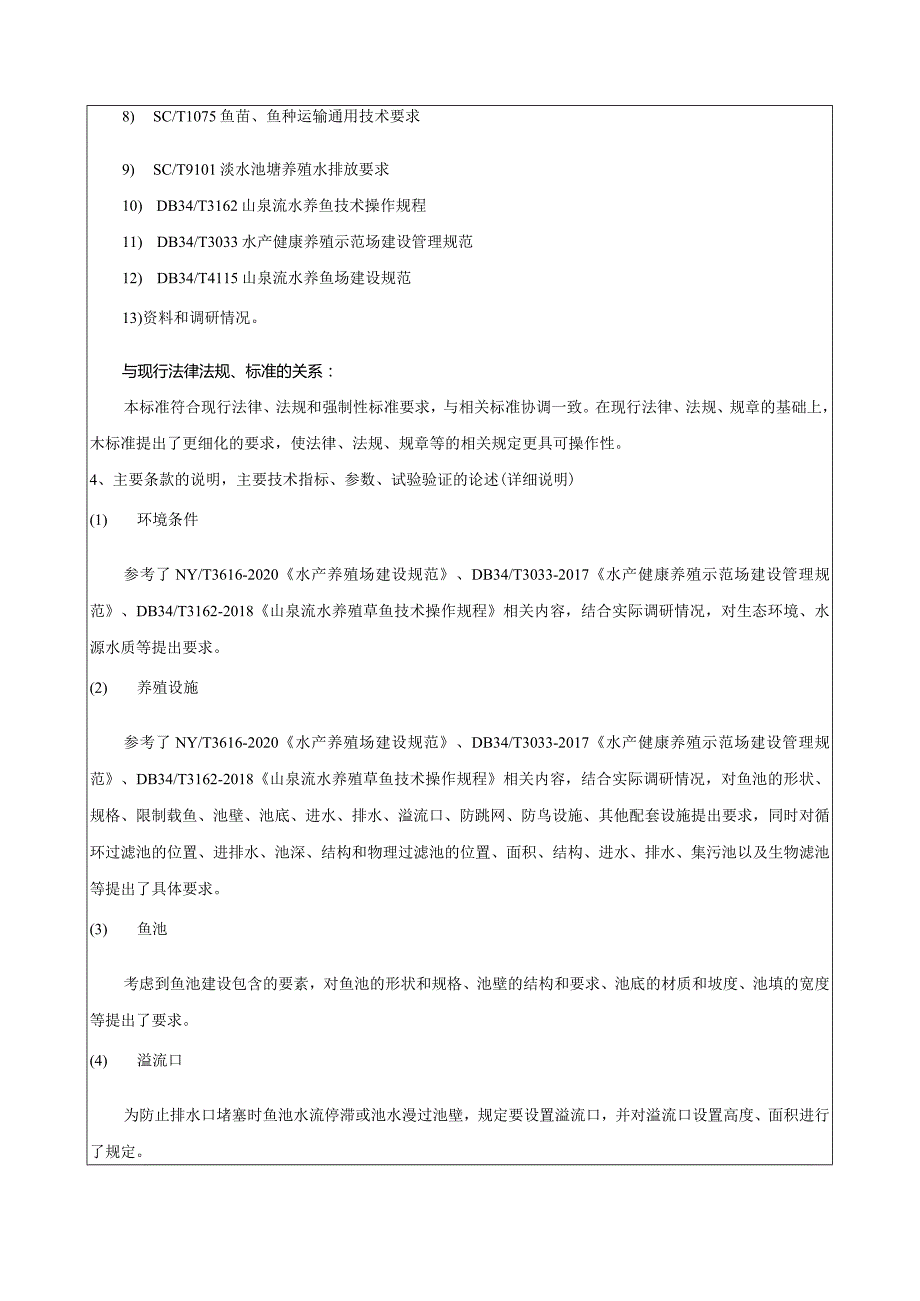 8) SC/T1075 鱼苗、鱼种运输通用技术要求

9) SC/T9101 淡水池塘养殖水排放要求

10) DB34/T3162 山泉流水养鱼技术操作规程

11) DB34/T3033 水产健康养殖示范场建设管理规范

12) DB34/T4115 山泉流水养鱼场建设规范

13)资料和调研情况。

与现行法律法规、标准的关系：

本标准符合现行法律、法规和强制性标准要求，与相关标准协调一致。在现行法律、法规、规章的基础上，本标准提出了更细化的要求，使法律、法规、规章等的相关规定更具可操作性。

4、主要条款的说明，主要技术指标、参数、试验验证的论述(详细说明)

(1) 环境条件

参考了 NY/T3616-2020《水产养殖场建设规范》、DB34/T3033-2017《水产健康养殖示范场建设管理规范》、DB34/T3162-2018《山泉流水养殖草鱼技术操作规程》相关内容，结合实际调研情况，对生态环境、水源水质等提出要求。

(2) 养殖设施

参考了 NY/T3616-2020《水产养殖场建设规范》、DB34/T3033-2017《水产健康养殖示范场建设管理规范》、DB34/T3162-2018《山泉流水养殖草鱼技术操作规程》相关内容，结合实际调研情况，对鱼池的形状、规格、限制载鱼、池壁、池底、进水、排水、溢流口、防跳网、防鸟设施、其他配套设施提出要求，同时对循环过滤池的位置、进排水、池深、结构和物理过滤池的位置、面积、结构、进水、排水、集污池以及生物滤池等提出了具体要求。

(3) 鱼池

考虑到鱼池建设包含的要素，对鱼池的形状和规格、池壁的结构和要求、池底的材质和坡度、池填的宽度等提出了要求。

(4) 溢流口

为防止排水口堵塞时鱼池水流停滞或池水漫过池壁，规定要设置溢流口，并对溢流口设置高度、面积进行了规定。